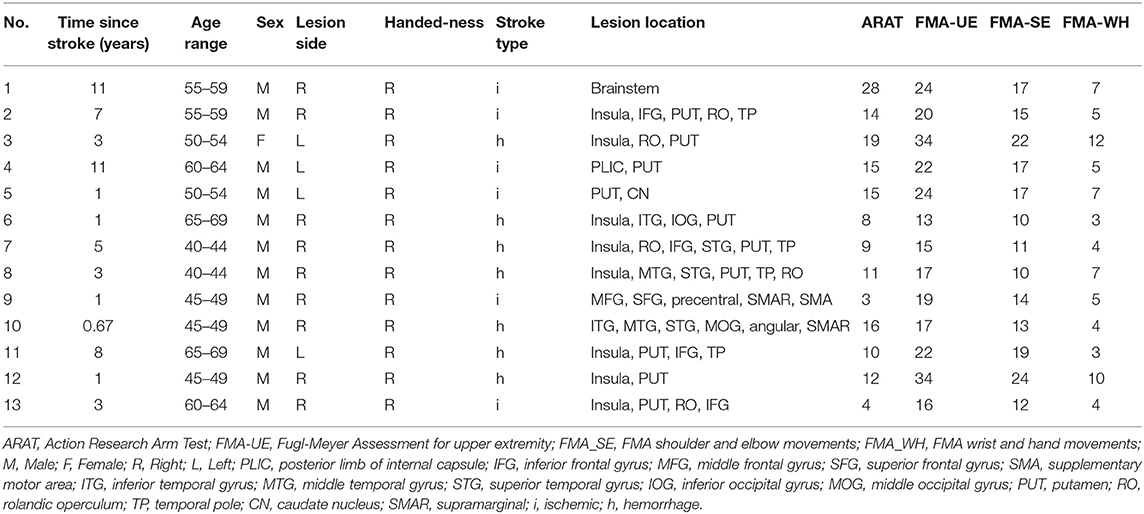 | No. | Time since stroke (years) | Age range | Sex | Lesion side | Handed-ness | Stroke type | Lesion location | ARAT | FMA-UE | FMA-SE | FMA-WH |
|---|---|---|---|---|---|---|---|---|---|---|---|
| 1 | 11 | 55–59 | M | R | R | i | Brainstem | 28 | 24 | 17 | 7 |
| 2 | 7 | 55–59 | M | R | R | i | Insula, IFG, PUT, RO, TP | 14 | 20 | 15 | 5 |
| 3 | 3 | 50–54 | F | L | R | h | Insula, RO, PUT | 19 | 34 | 22 | 12 |
| 4 | 11 | 60–64 | M | L | R | i | PLIC, PUT | 15 | 22 | 17 | 5 |
| 5 | 1 | 50–54 | M | L | R | i | PUT, CN | 15 | 24 | 17 | 7 |
| 6 | 1 | 65–69 | M | R | R | h | Insula, ITG, IOG, PUT | 8 | 13 | 10 | 3 |
| 7 | 5 | 40–44 | M | R | R | h | Insula, RO, IFG, STG, PUT, TP | 9 | 15 | 11 | 4 |
| 8 | 3 | 40–44 | M | R | R | h | Insula, MTG, STG, PUT, TP, RO | 11 | 17 | 10 | 7 |
| 9 | 1 | 45–49 | M | R | R | i | MFG, SFG, precentral, SMAR, SMA | 3 | 19 | 14 | 5 |
| 10 | 0.67 | 45–49 | M | R | R | h | ITG, MTG, STG, MOG, angular, SMAR | 16 | 17 | 13 | 4 |
| 11 | 8 | 65–69 | M | L | R | h | Insula, PUT, IFG, TP | 10 | 22 | 19 | 3 |
| 12 | 1 | 45–49 | M | R | R | h | Insula, PUT | 12 | 34 | 24 | 10 |
| 13 | 3 | 60–64 | M | R | R | i | Insula, PUT, RO, IFG | 4 | 16 | 12 | 4 |

ARAT, Action Research Arm Test; FMA-UE, Fugl-Meyer Assessment for upper extremity; FMA_SE, FMA shoulder and elbow movements; FMA_WH, FMA wrist and hand movements; M, Male; F, Female; R, Right; L, Left; PLIC, posterior limb of internal capsule; IFG, inferior frontal gyrus; MFG, middle frontal gyrus; SFG, superior frontal gyrus; SMA, supplementary motor area; ITG, inferior temporal gyrus; MTG, middle temporal gyrus; STG, superior temporal gyrus; IOG, inferior occipital gyrus; MOG, middle occipital gyrus; PUT, putamen; RO, rolandic operculum; TP, temporal pole; CN, caudate nucleus; SMAR, supramarginal; i, ischemic; h, hemorrhage.